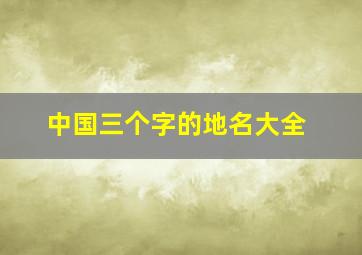 中国三个字的地名大全